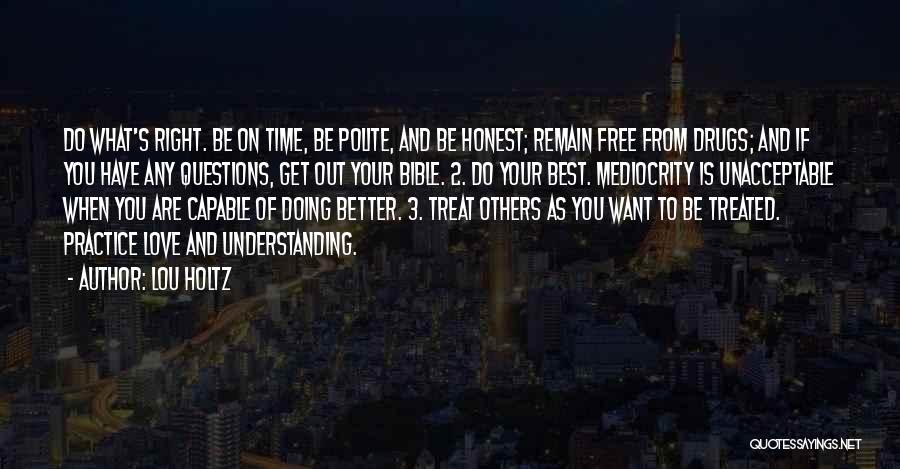 DO WHAT'S RIGHT. BE ON TIME, BE POLITE, AND BE HONEST; REMAIN FREE FROM DRUGS; AND IF YOU HAVE ANY QUESTIONS, GET OUT YOUR BIBLE. 2. DO YOUR BEST. MEDIOCRITY IS UNACCEPTABLE WHEN YOU ARE CAPABLE OF DOING BETTER. 3. TREAT OTHERS AS YOU WANT TO BE TREATED. PRACTICE LOVE AND UNDERSTANDING.

- AUTHOR: LOU HOLTZ

QUOTESSAYINGS.NET